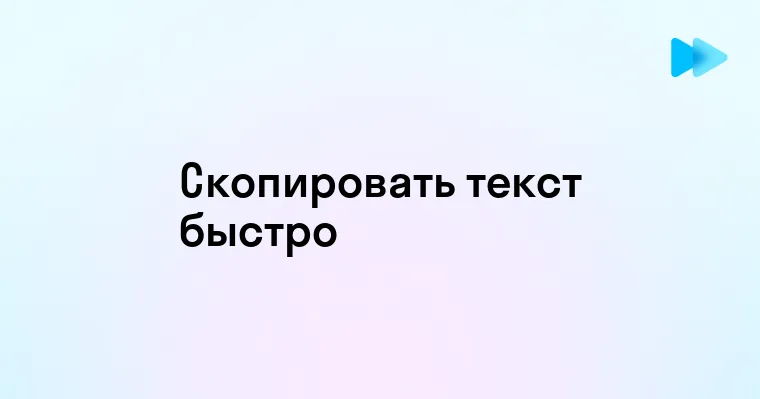 Скопировать текст быстро